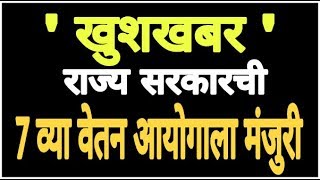 ' खुशखबर '
राज्य सरकारची
7 व्या वेतन आयोगाला मंजुरी